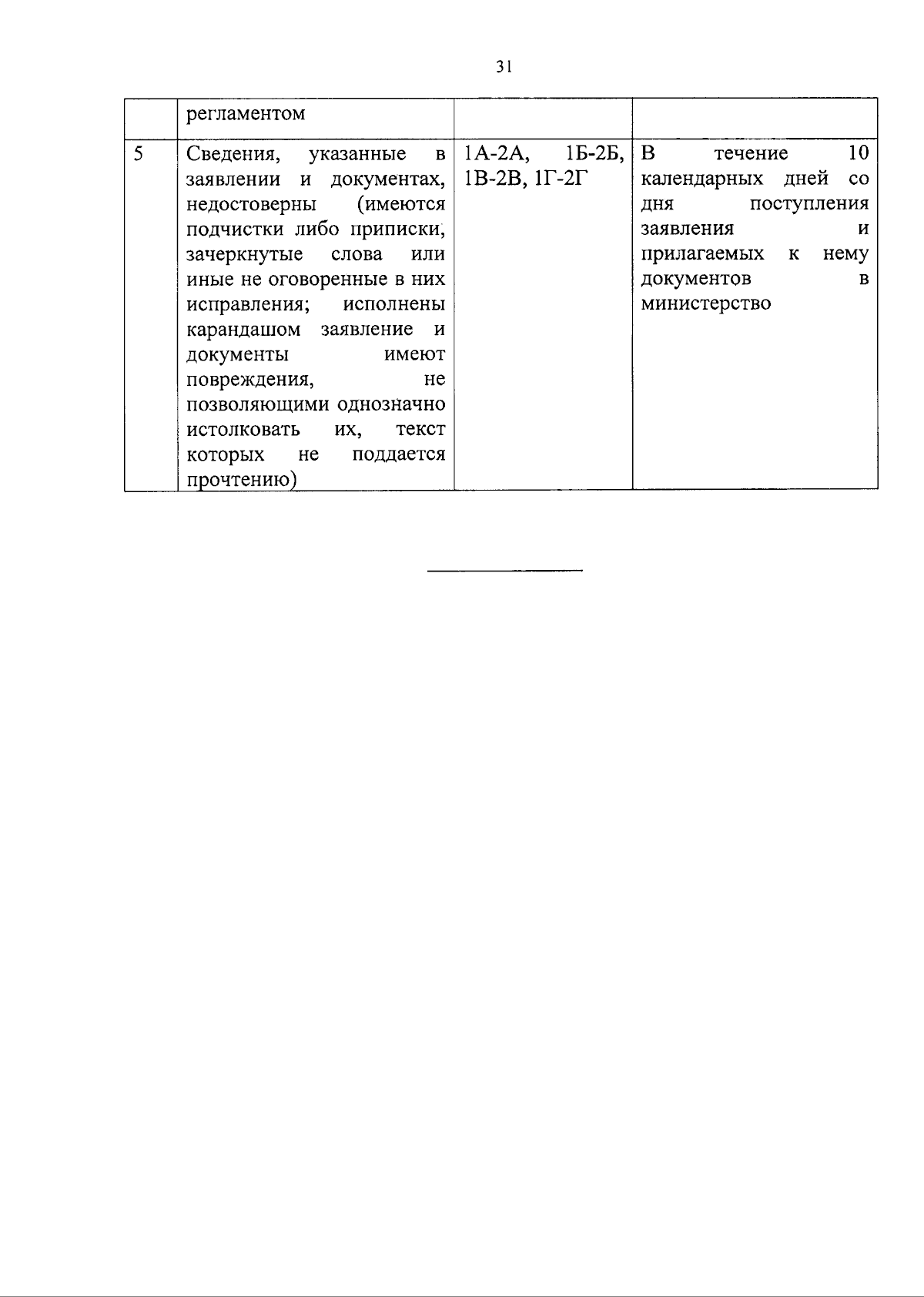 31

|  | регламентом |  |  |
|---|---|---|---|
| 5 | Сведения, указанные в заявлении и документах, недостоверны (имеются подчистки либо приписки, зачеркнутые слова или иные не оговоренные в них исправления; исполнены карандашом заявление и документы имеют повреждения, не позволяющими однозначно истолковать их, текст которых не поддается прочтению) | 1А-2А, 1Б-2Б, 1В-2В, 1Г-2Г | В течение 10 календарных дней со дня поступления заявления и прилагаемых к нему документов в министерство |